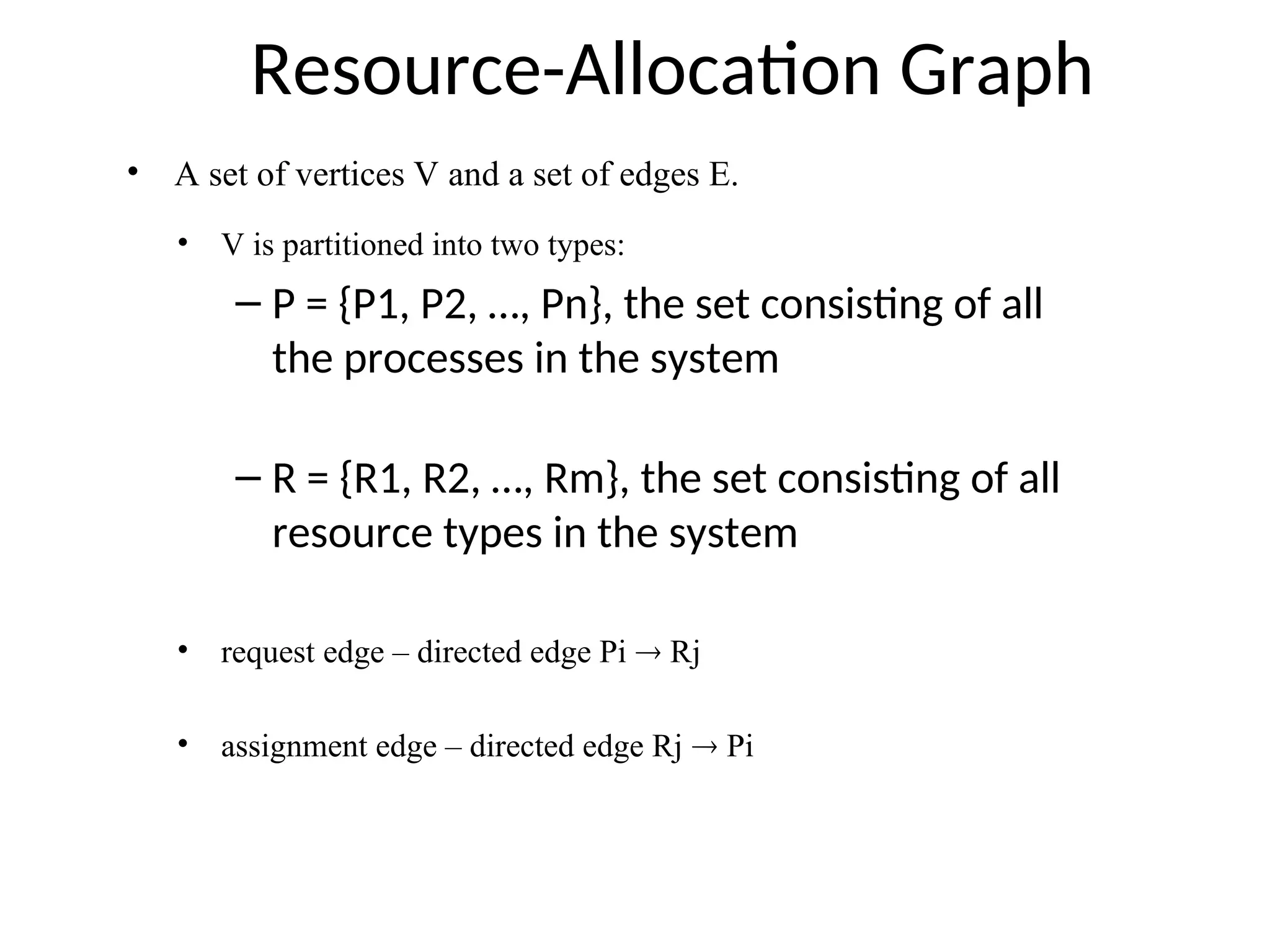 Resource-Allocation Graph

• A set of vertices V and a set of edges E.

• V is partitioned into two types:

– P = {P1, P2, …, Pn}, the set consisting of all the processes in the system

– R = {R1, R2, …, Rm}, the set consisting of all resource types in the system

• request edge – directed edge Pi → Rj

• assignment edge – directed edge Rj → Pi